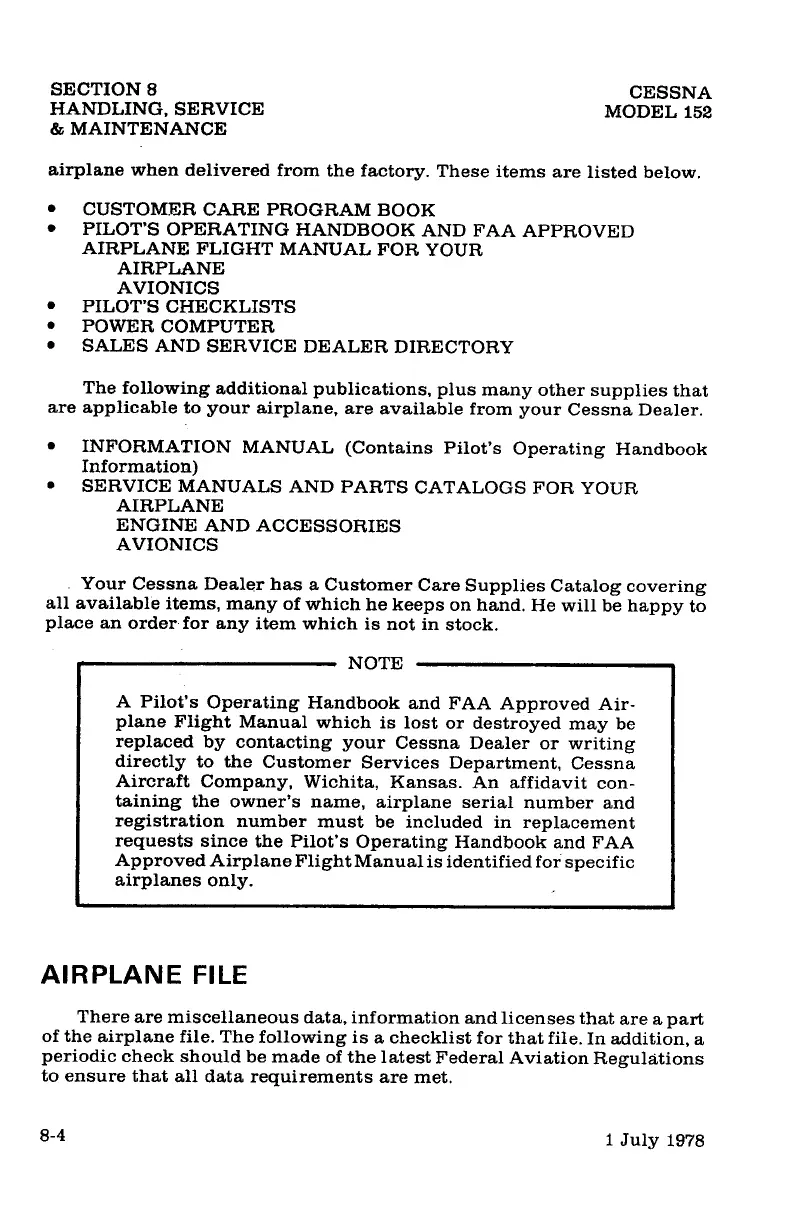 SECTION 8
HANDLING, SERVICE
& MAINTENANCE

CESSNA
MODEL 152

airplane when delivered from the factory. These items are listed below.

• CUSTOMER CARE PROGRAM BOOK
• PILOT'S OPERATING HANDBOOK AND FAA APPROVED AIRPLANE FLIGHT MANUAL FOR YOUR
AIRPLANE
AVIONICS
• PILOT'S CHECKLISTS
• POWER COMPUTER
• SALES AND SERVICE DEALER DIRECTORY

The following additional publications, plus many other supplies that are applicable to your airplane, are available from your Cessna Dealer.

• INFORMATION MANUAL (Contains Pilot's Operating Handbook Information)
• SERVICE MANUALS AND PARTS CATALOGS FOR YOUR
AIRPLANE
ENGINE AND ACCESSORIES
AVIONICS

Your Cessna Dealer has a Customer Care Supplies Catalog covering all available items, many of which he keeps on hand. He will be happy to place an order for any item which is not in stock.

NOTE

A Pilot's Operating Handbook and FAA Approved Airplane Flight Manual which is lost or destroyed may be replaced by contacting your Cessna Dealer or writing directly to the Customer Services Department, Cessna Aircraft Company, Wichita, Kansas. An affidavit containing the owner's name, airplane serial number and registration number must be included in replacement requests since the Pilot's Operating Handbook and FAA Approved Airplane Flight Manual is identified for specific airplanes only.

AIRPLANE FILE

There are miscellaneous data, information and licenses that are a part of the airplane file. The following is a checklist for that file. In addition, a periodic check should be made of the latest Federal Aviation Regulations to ensure that all data requirements are met.

8-4

1 July 1978